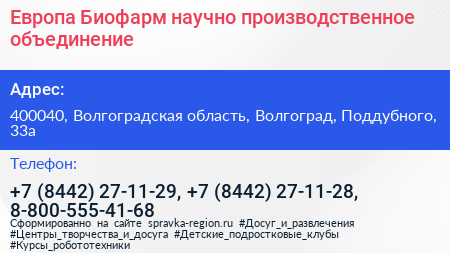 Европа Биофарм научно производственное объединение

Адрес:

400040, Волгоградская область, Волгоград, Поддубного, 33а

Телефон:

+7 (8442) 27-11-29, +7 (8442) 27-11-28, 8-800-555-41-68

Сформированно на сайте spravka-region.ru #Досуг_и_развлечения #Центры_творчества_и_досуга #Детские_подростковые_клубы #Курсы_робототехники